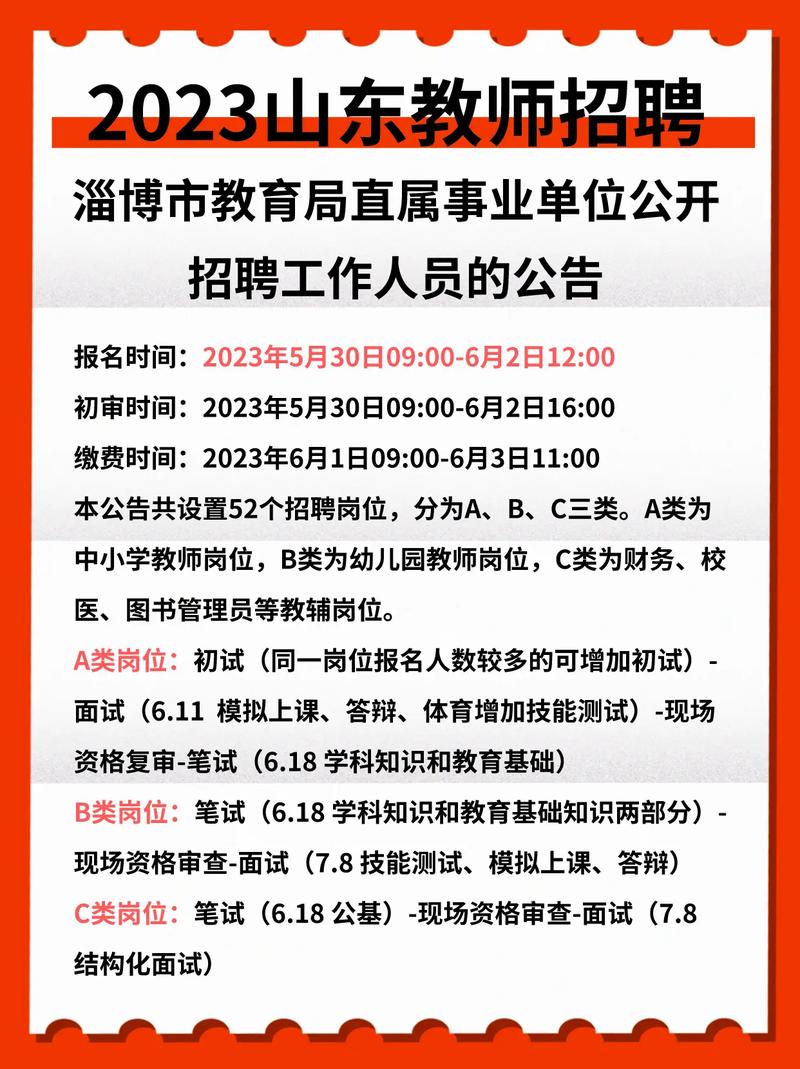 2023山东教师招聘

淄博市教育局直属事业单位公开招聘工作人员的公告

报名时间：2023年5月30日09:00-6月2日12:00

初审时间：2023年5月30日09:00-6月2日16:00

缴费时间：2023年6月1日09:00-6月3日11:00

本公告共设置52个招聘岗位，分为A、B、C三类。A类为中小学教师岗位，B类为幼儿园教师岗位，C类为财务、校医、图书管理员等教辅岗位。

A类岗位：初试（同一岗位报名人数较多的可增加初试）-面试（6.11 模拟上课、答辩、体育增加技能测试）-现场资格复审-笔试（6.18 学科知识和教育基础）

B类岗位：笔试（6.18 学科知识和教育基础知识两部分）-现场资格审查-面试（7.8 技能测试、模拟上课、答辩）

C类岗位：笔试（6.18 公基）-现场资格审查-面试（7.8 结构化面试）